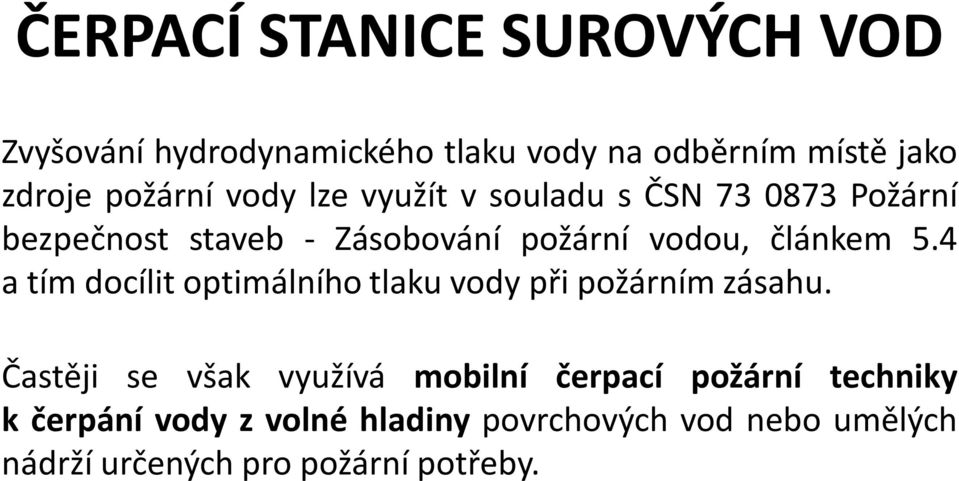 ČERPACÍ STANICE SUROVÝCH VOD

Zvyšování hydrodynamického tlaku vody na odběrním místě jako zdroje požární vody lze využít v souladu s ČSN 73 0873 Požární bezpečnost staveb - Zásobování požární vodou, článkem 5.4 a tím docílit optimálního tlaku vody při požárním zásahu.

Častěji se však využívá mobilní čerpací požární techniky k čerpání vody z volné hladiny povrchových vod nebo umělých nádrží určených pro požární potřeby.